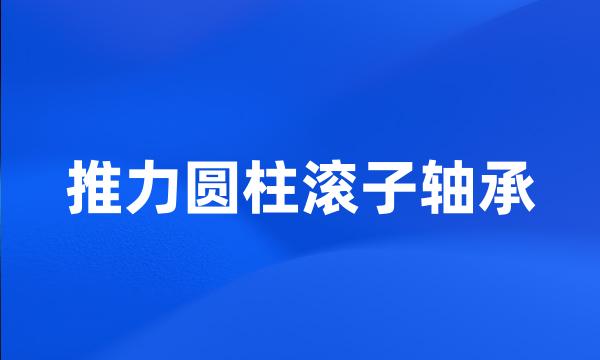 推力圆柱滚子轴承